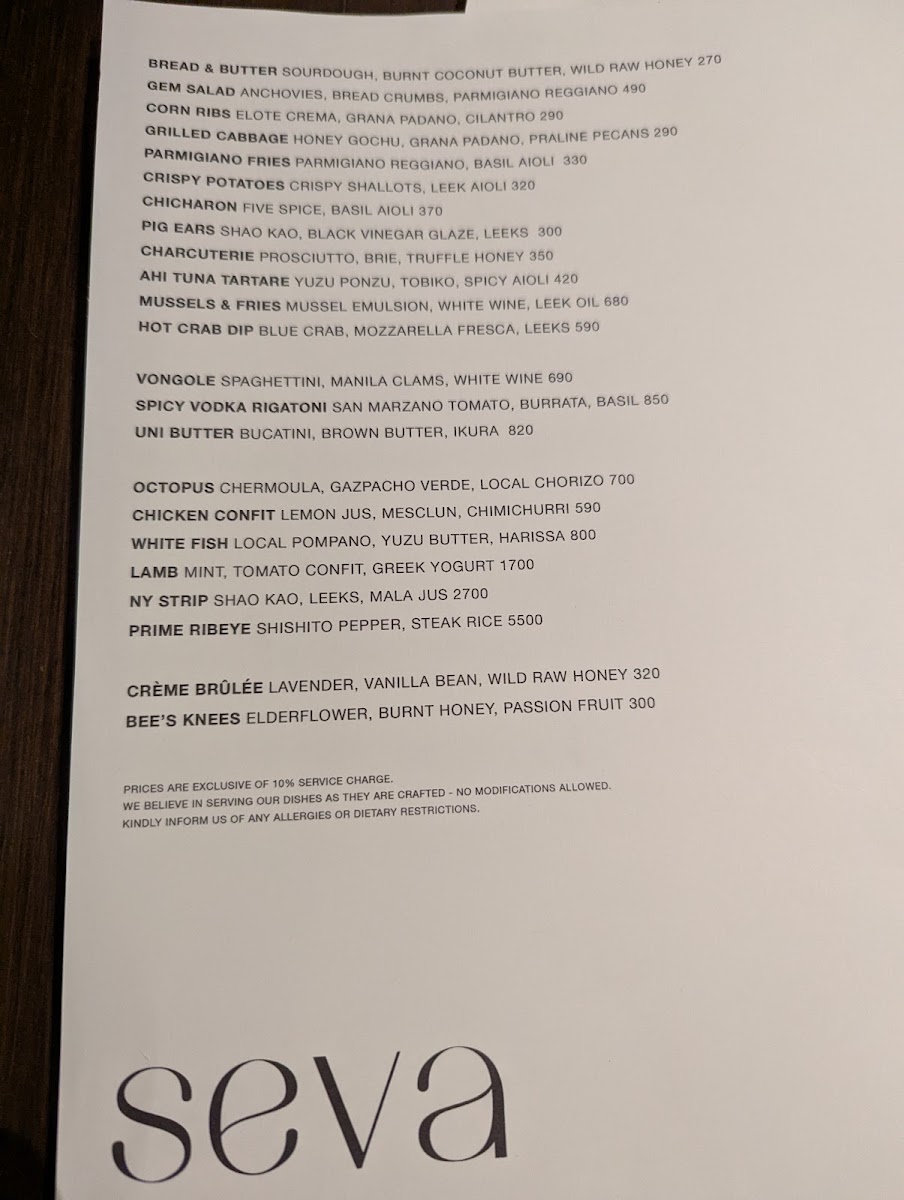 BREAD & BUTTER SOURDOUGH, BURNT COCONUT BUTTER, WILD RAW HONEY 270
GEM SALAD ANCHOVIES, BREAD CRUMBS, PARMIGIANO REGGIANO 490
CORN RIBS ELOTE CREMA, GRANA PADANO, CILANTRO 290
GRILLED CABBAGE HONEY GOCHU, GRANA PADANO, PRALINE PECANS 290
PARMIGIANO FRIES PARMIGIANO REGGIANO, BASIL AIOLI 330
CRISPY POTATOES CRISPY SHALLOTS, LEEK AIOLI 320
CHICHARON FIVE SPICE, BASIL AIOLI 370
PIG EARS SHAO KAO, BLACK VINEGAR GLAZE, LEEKS 300
CHARCUTERIE PROSCIUTTO, BRIE, TRUFFLE HONEY 350
AHI TUNA TARTARE YUZU PONZU, TOBIKO, SPICY AIOLI 420
MUSSELS & FRIES MUSSEL EMULSION, WHITE WINE, LEEK OIL 680
HOT CRAB DIP BLUE CRAB, MOZZARELLA FRESCA, LEEKS 590

VONGOLE SPAGHETTINI, MANILA CLAMS, WHITE WINE 690
SPICY VODKA RIGATONI SAN MARZANO TOMATO, BURRATA, BASIL 850
UNI BUTTER BUCATINI, BROWN BUTTER, IKURA 820

OCTOPUS CHERMOULA, GAZPACHO VERDE, LOCAL CHORIZO 700
CHICKEN CONFIT LEMON JUS, MESCLUN, CHIMICHURRI 590
WHITE FISH LOCAL POMPANO, YUZU BUTTER, HARISSA 800
LAMB MINT, TOMATO CONFIT, GREEK YOGURT 1700
NY STRIP SHAO KAO, LEEKS, MALA JUS 2700
PRIME RIBEYE SHISHITO PEPPER, STEAK RICE 5500

CRÈME BRÛLÉE LAVENDER, VANILLA BEAN, WILD RAW HONEY 320
BEE'S KNEES ELDERFLOWER, BURNT HONEY, PASSION FRUIT 300

PRICES ARE EXCLUSIVE OF 10% SERVICE CHARGE.
WE BELIEVE IN SERVING OUR DISHES AS THEY ARE CRAFTED - NO MODIFICATIONS ALLOWED.
KINDLY INFORM US OF ANY ALLERGIES OR DIETARY RESTRICTIONS.

seva